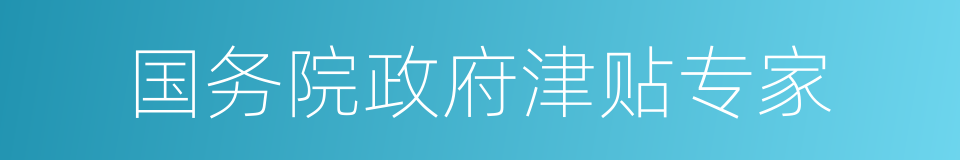 国务院政府津贴专家